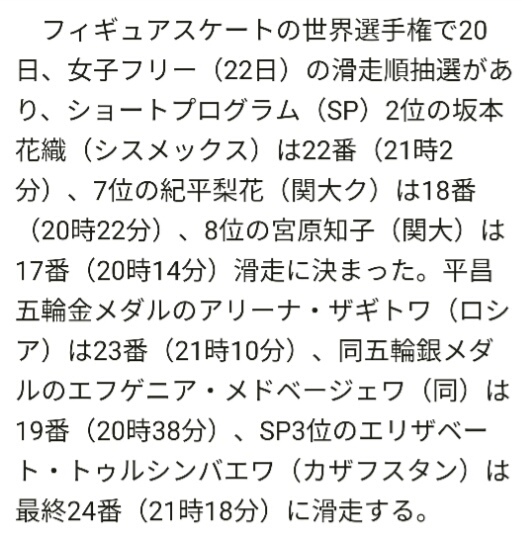 フィギュアスケートの世界選手権で20日、女子フリー（22日）の滑走順抽選があり、ショートプログラム（SP）2位の坂本花織（シスメックス）は22番（21時2分）、7位の紀平梨花（関大ク）は18番（20時22分）、8位の宮原知子（関大）は17番（20時14分）滑走に決まった。平昌五輪金メダルのアリーナ・ザギトワ（ロシア）は23番（21時10分）、同五輪銀メダルのエフゲニア・メドベージェワ（同）は19番（20時38分）、SP3位のエリザベート・トゥルシンバエワ（カザフスタン）は最終24番（21時18分）に滑走する。